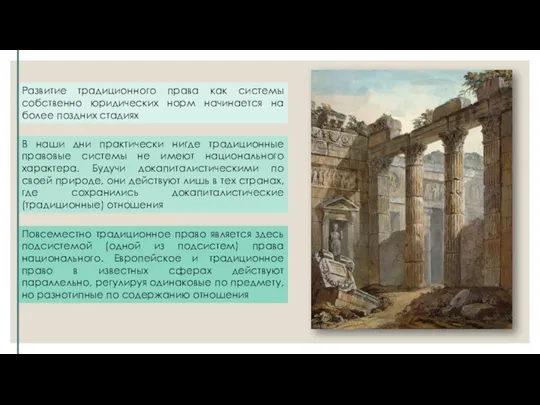 Развитие традиционного права как системы собственно юридических норм начинается на более поздних стадиях

В наши дни практически нигде традиционные правовые системы не имеют национального характера. Будучи докапиталистическими по своей природе, они действуют лишь в тех странах, где сохранились докапиталистические (традиционные) отношения

Повсеместно традиционное право является здесь подсистемой (одной из подсистем) права национального. Европейское и традиционное право в известных сферах действуют параллельно, регулируя одинаковые по предмету, но разнотипные по содержанию отношения